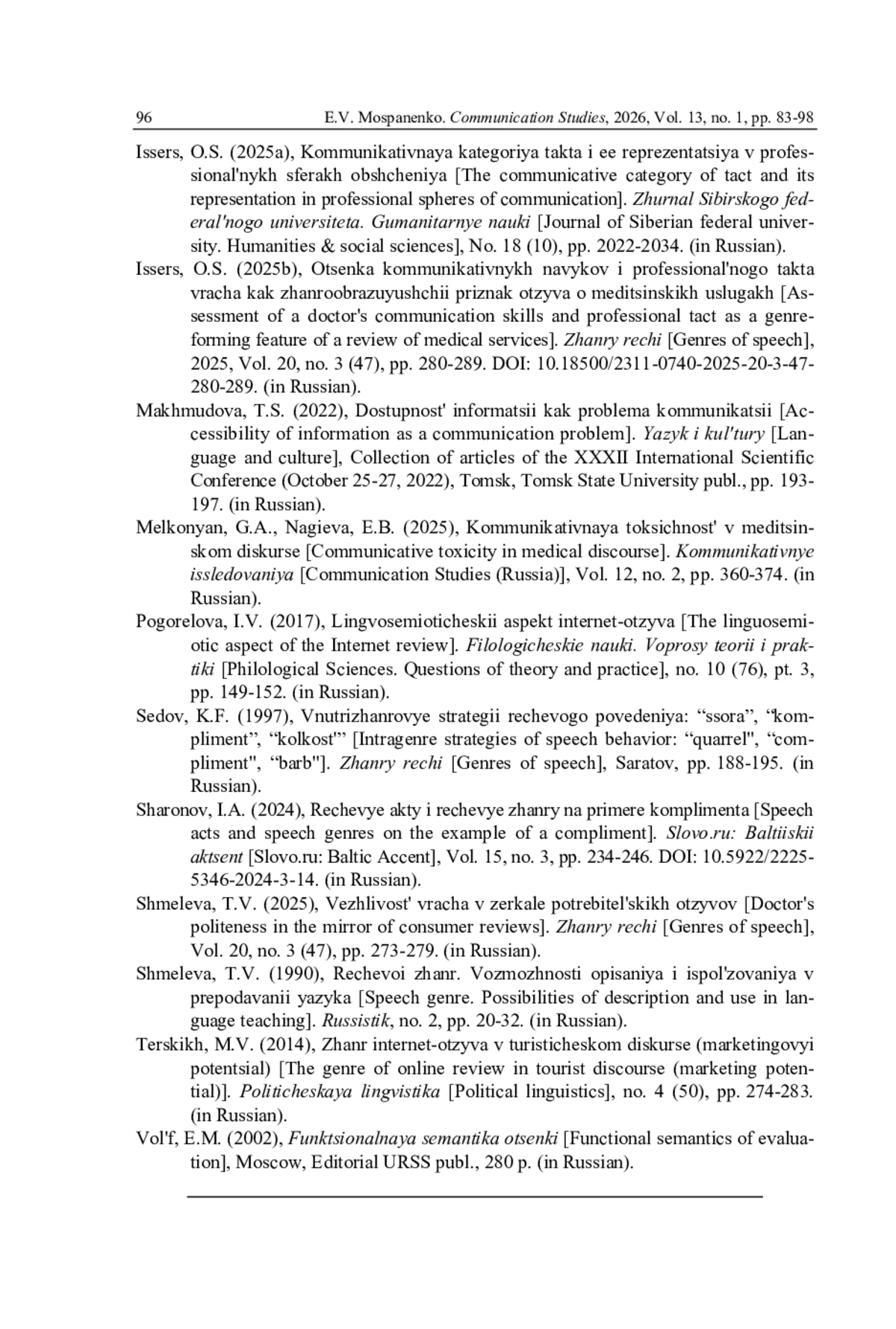 96 E.V. Mospanenko. Communication Studies, 2026, Vol. 13, no. 1, pp. 83-98

Issers, O.S. (2025a), Kommunikativnaya kategoriya takta i ee reprezentatsiya v professional'nykh sferakh obshcheniya [The communicative category of tact and its representation in professional spheres of communication]. Zhurnal Sibirskogo federal'nogo universiteta. Gumanitarnye nauki [Journal of Siberian federal university. Humanities & social sciences], No. 18 (10), pp. 2022-2034. (in Russian).

Issers, O.S. (2025b), Otsenka kommunikativnykh navykov i professional'nogo takta vracha kak zhanroobrazuyushchii priznak otzyva o meditsinskikh uslugakh [Assessment of a doctor's communication skills and professional tact as a genre-forming feature of a review of medical services]. Zhanry rechi [Genres of speech], 2025, Vol. 20, no. 3 (47), pp. 280-289. DOI: 10.18500/2311-0740-2025-20-3-47-280-289. (in Russian).

Makhmudova, T.S. (2022), Dostupnost' informatsii kak problema kommunikatsii [Accessibility of information as a communication problem]. Yazyk i kul'tury [Language and culture], Collection of articles of the XXXII International Scientific Conference (October 25-27, 2022), Tomsk, Tomsk State University publ., pp. 193-197. (in Russian).

Melkonyan, G.A., Nagieva, E.B. (2025), Kommunikativnaya toksichnost' v meditsinskom diskurse [Communicative toxicity in medical discourse]. Kommunikativnye issledovaniya [Communication Studies (Russia)], Vol. 12, no. 2, pp. 360-374. (in Russian).

Pogorelova, I.V. (2017), Lingvosemioticheskii aspekt internet-otzyva [The linguosemiotic aspect of the Internet review]. Filologicheskie nauki. Voprosy teorii i praktiki [Philological Sciences. Questions of theory and practice], no. 10 (76), pt. 3, pp. 149-152. (in Russian).

Sedov, K.F. (1997), Vnutrizhanrovye strategii rechevogo povedeniya: “ssora”, “kompliment”, “kolkost'” [Intragenre strategies of speech behavior: “quarrel", “compliment", “barb"]. Zhanry rechi [Genres of speech], Saratov, pp. 188-195. (in Russian).

Sharonov, I.A. (2024), Rechevye akty i rechevye zhanry na primere komplimenta [Speech acts and speech genres on the example of a compliment]. Slovo.ru: Baltiiskii aktsent [Slovo.ru: Baltic Accent], Vol. 15, no. 3, pp. 234-246. DOI: 10.5922/2225-5346-2024-3-14. (in Russian).

Shmeleva, T.V. (2025), Vezhlivost' vracha v zerkale potrebitel'skikh otzyvov [Doctor's politeness in the mirror of consumer reviews]. Zhanry rechi [Genres of speech], Vol. 20, no. 3 (47), pp. 273-279. (in Russian).

Shmeleva, T.V. (1990), Rechevoi zhanr. Vozmozhnosti opisaniya i ispol'zovaniya v prepodavanii yazyka [Speech genre. Possibilities of description and use in language teaching]. Russistik, no. 2, pp. 20-32. (in Russian).

Terskikh, M.V. (2014), Zhanr internet-otzyva v turisticheskom diskurse (marketingovyi potentsial) [The genre of online review in tourist discourse (marketing potential)]. Politicheskaya lingvistika [Political linguistics], no. 4 (50), pp. 274-283. (in Russian).

Vol'f, E.M. (2002), Funktsionalnaya semantika otsenki [Functional semantics of evaluation], Moscow, Editorial URSS publ., 280 p. (in Russian).